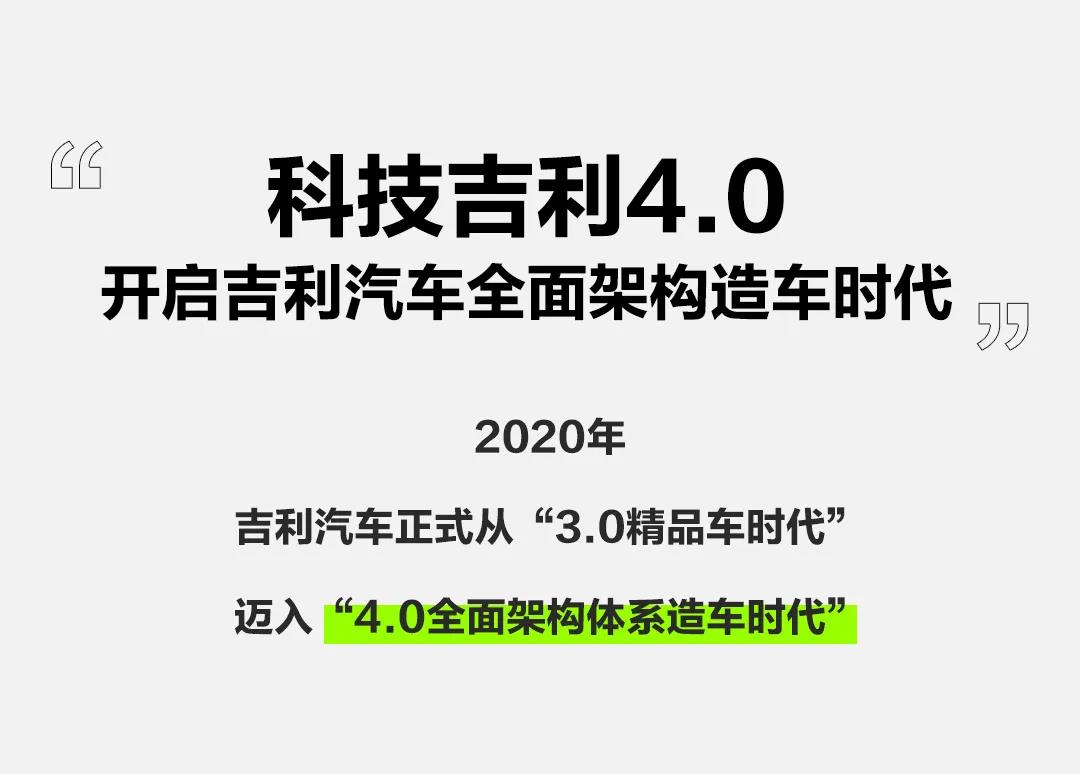 “

科技吉利4.0

开启吉利汽车全面架构造车时代

”

2020年

吉利汽车正式从“3.0精品车时代”

迈入“4.0全面架构体系造车时代”